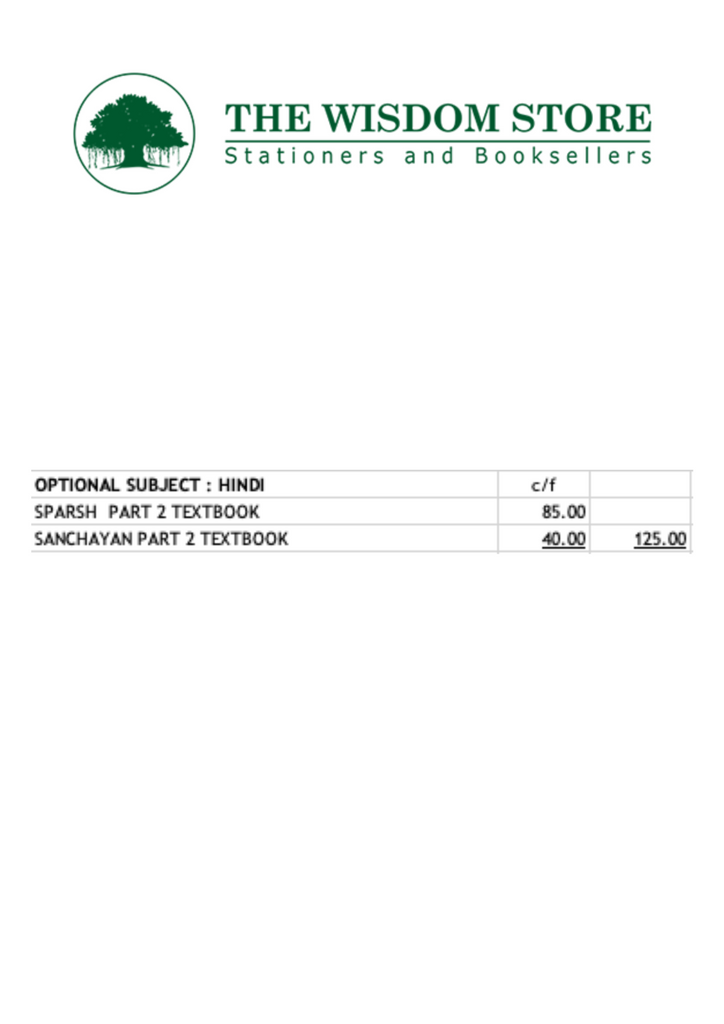 THE WISDOM STORE
Stationers and Booksellers

| OPTIONAL SUBJECT : HINDI | c/f | |
|---|---|---|
| SPARSH PART 2 TEXTBOOK | 85.00 | |
| SANCHAYAN PART 2 TEXTBOOK | 40.00 | 125.00 |